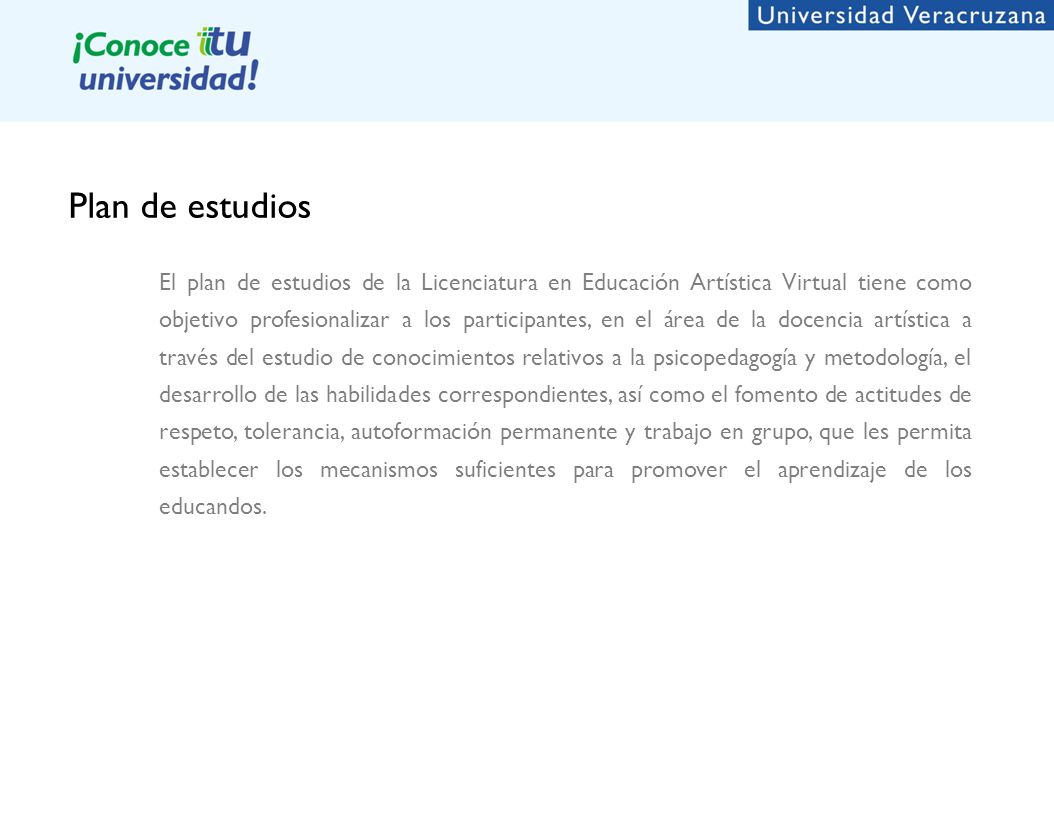 ¡Conoce tu universidad!

Universidad Veracruzana

Plan de estudios

El plan de estudios de la Licenciatura en Educación Artística Virtual tiene como objetivo profesionalizar a los participantes, en el área de la docencia artística a través del estudio de conocimientos relativos a la psicopedagogía y metodología, el desarrollo de las habilidades correspondientes, así como el fomento de actitudes de respeto, tolerancia, autoformación permanente y trabajo en grupo, que les permita establecer los mecanismos suficientes para promover el aprendizaje de los educandos.